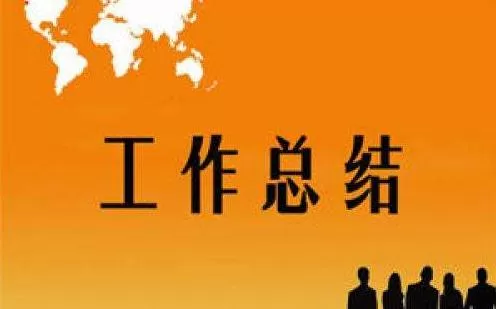 工作总结